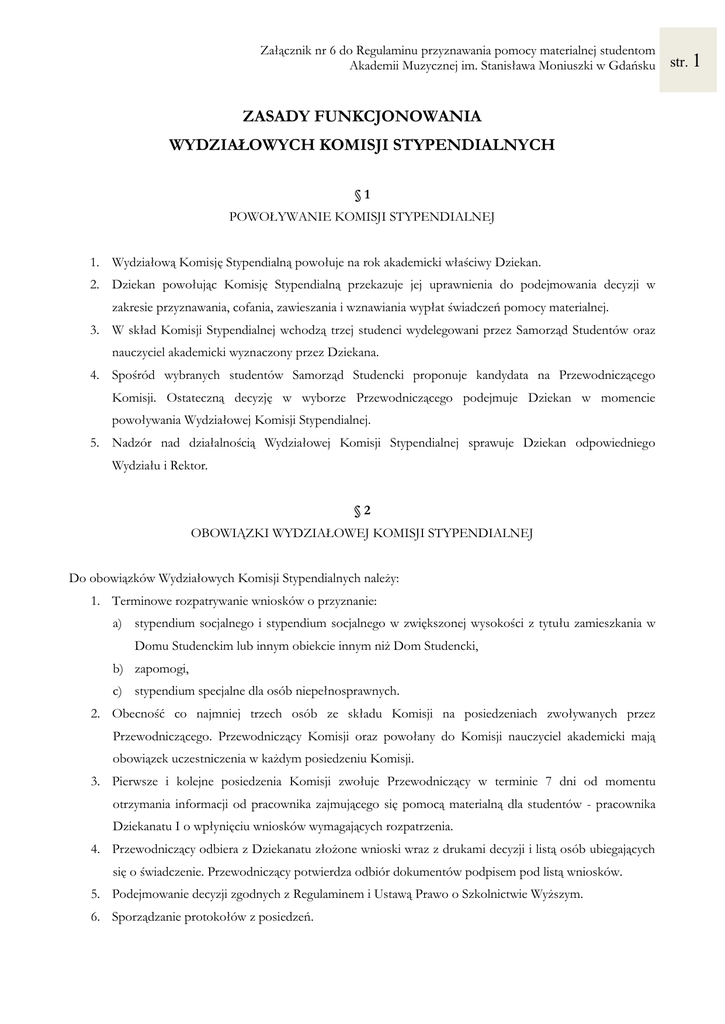 Załącznik nr 6 do Regulaminu przyznawania pomocy materialnej studentom Akademii Muzycznej im. Stanisława Moniuszki w Gdańsku

str. 1

ZASADY FUNKCJONOWANIA
WYDZIAŁOWYCH KOMISJI STYPENDIALNYCH

§ 1
POWOŁYWANIE KOMISJI STYPENDIALNEJ

1. Wydziałową Komisję Stypendialną powołuje na rok akademicki właściwy Dziekan.
2. Dziekan powołując Komisję Stypendialną przekazuje jej uprawnienia do podejmowania decyzji w zakresie przyznawania, cofania, zawieszania i wznawiania wypłat świadczeń pomocy materialnej.
3. W skład Komisji Stypendialnej wchodzą trzej studenci wydelegowani przez Samorząd Studentów oraz nauczyciel akademicki wyznaczony przez Dziekana.
4. Spośród wybranych studentów Samorząd Studencki proponuje kandydata na Przewodniczącego Komisji. Ostateczną decyzję w wyborze Przewodniczącego podejmuje Dziekan w momencie powoływania Wydziałowej Komisji Stypendialnej.
5. Nadzór nad działalnością Wydziałowej Komisji Stypendialnej sprawuje Dziekan odpowiedniego Wydziału i Rektor.

§ 2
OBOWIĄZKI WYDZIAŁOWEJ KOMISJI STYPENDIALNEJ

Do obowiązków Wydziałowych Komisji Stypendialnych należy:
1. Terminowe rozpatrywanie wniosków o przyznanie:
a) stypendium socjalnego i stypendium socjalnego w zwiększonej wysokości z tytułu zamieszkania w Domu Studenckim lub innym obiekcie innym niż Dom Studencki,
b) zapomogi,
c) stypendium specjalne dla osób niepełnosprawnych.
2. Obecność co najmniej trzech osób ze składu Komisji na posiedzeniach zwoływanych przez Przewodniczącego. Przewodniczący Komisji oraz powołany do Komisji nauczyciel akademicki mają obowiązek uczestniczenia w każdym posiedzeniu Komisji.
3. Pierwsze i kolejne posiedzenia Komisji zwołuje Przewodniczący w terminie 7 dni od momentu otrzymania informacji od pracownika zajmującego się pomocą materialną dla studentów - pracownika Dziekanatu I o wpłynięciu wniosków wymagających rozpatrzenia.
4. Przewodniczący odbiera z Dziekanatu złożone wnioski wraz z drukami decyzji i listą osób ubiegających się o świadczenie. Przewodniczący potwierdza odbiór dokumentów podpisem pod listą wniosków.
5. Podejmowanie decyzji zgodnych z Regulaminem i Ustawą Prawo o Szkolnictwie Wyższym.
6. Sporządzanie protokołów z posiedzeń.